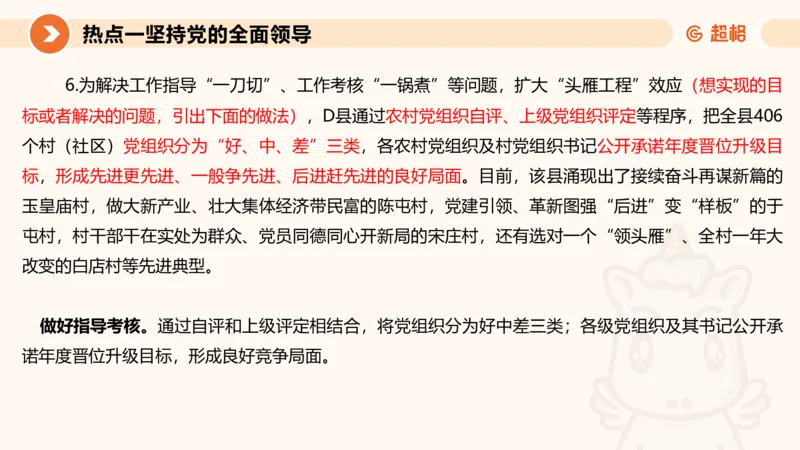 热点一坚持党的全面领导

超格

6.为解决工作指导“一刀切”、工作考核“一锅煮”等问题，扩大“头雁工程”效应（想实现的目标或者解决的问题，引出下面的做法），D县通过农村党组织自评、上级党组织评定等程序，把全县406个村（社区）党组织分为“好、中、差”三类，各农村党组织及村党组织书记公开承诺年度晋位升级目标，形成先进更先进、一般争先进、后进赶先进的良好局面。目前，该县涌现出了接续奋斗再谋新篇的玉皇庙村，做大新产业、壮大集体经济带民富的陈屯村，党建引领、革新图强“后进”变“样板”的于屯村，村干部干在实处为群众、党员同德同心开新局的宋庄村，还有选对一个“领头雁”、全村一年大改变的白店村等先进典型。

做好指导考核。通过自评和上级评定相结合，将党组织分为好中差三类；各级党组织及其书记公开承诺年度晋位升级目标，形成良好竞争局面。